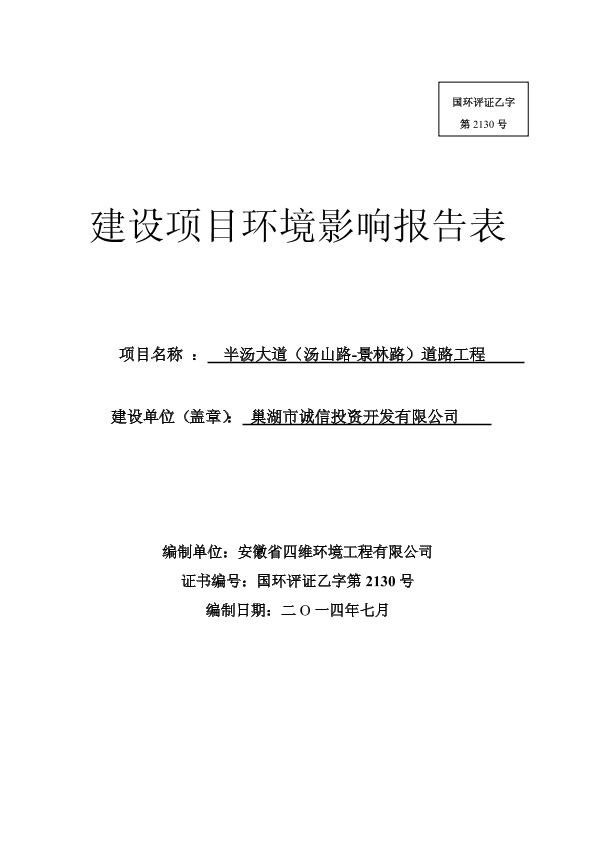 国环评证乙字
第 2130 号

建设项目环境影响报告表

项目名称 ： 半汤大道（汤山路-景林路）道路工程

建设单位（盖章）： 巢湖市诚信投资开发有限公司

编制单位：安徽省四维环境工程有限公司
证书编号：国环评证乙字第 2130 号
编制日期：二 O 一四年七月